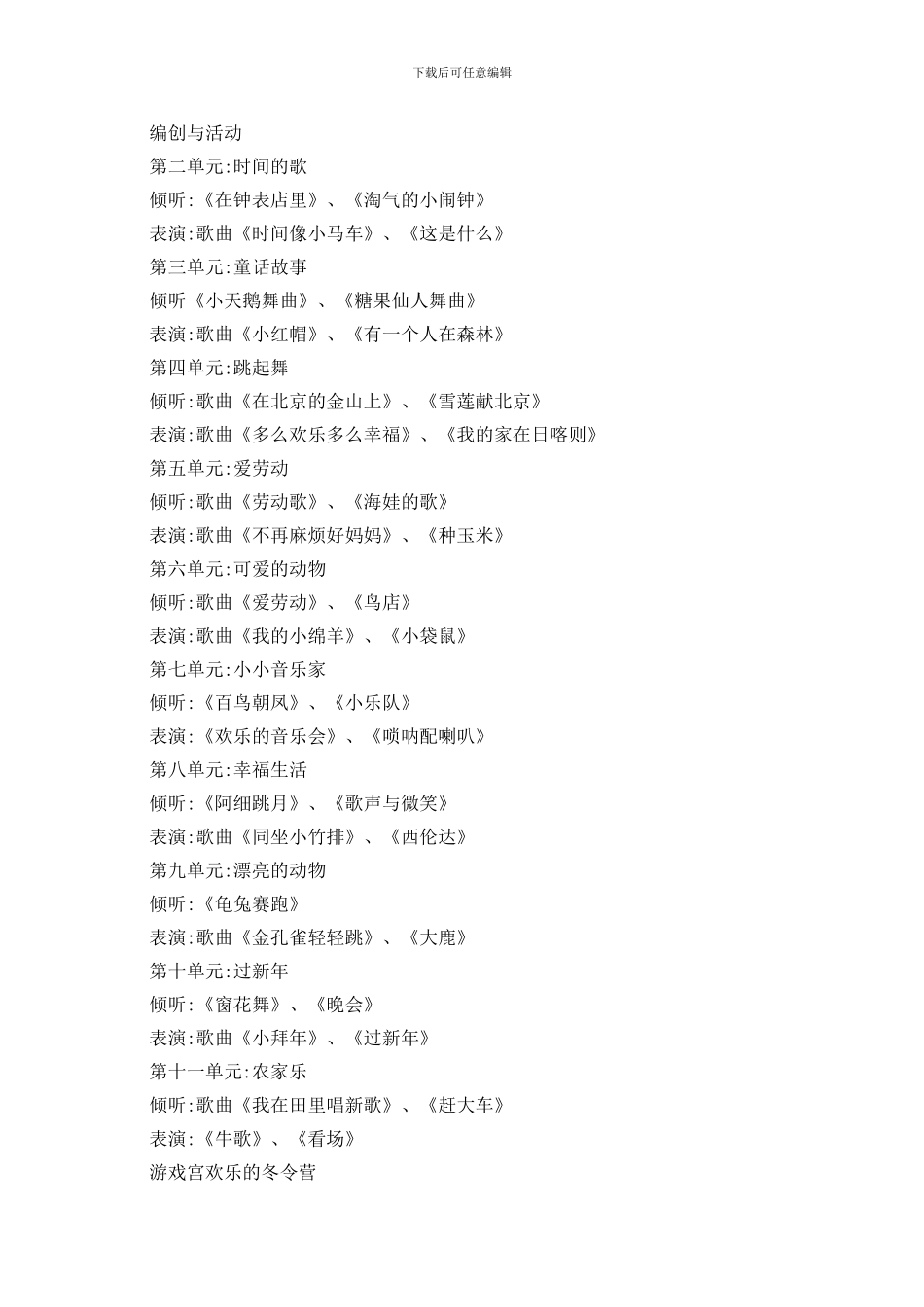 下载后可任意编辑

编创与活动

第二单元:时间的歌

倾听:《在钟表店里》、《淘气的小闹钟》

表演:歌曲《时间像小马车》、《这是什么》

第三单元:童话故事

倾听《小天鹅舞曲》、《糖果仙人舞曲》

表演:歌曲《小红帽》、《有一个人在森林》

第四单元:跳起舞

倾听:歌曲《在北京的金山上》、《雪莲献北京》

表演:歌曲《多么欢乐多么幸福》、《我的家在日喀则》

第五单元:爱劳动

倾听:歌曲《劳动歌》、《海娃的歌》

表演:歌曲《不再麻烦好妈妈》、《种玉米》

第六单元:可爱的动物

倾听:歌曲《爱劳动》、《鸟店》

表演:歌曲《我的小绵羊》、《小袋鼠》

第七单元:小小音乐家

倾听:《百鸟朝凤》、《小乐队》

表演:《欢乐的音乐会》、《唢呐配喇叭》

第八单元:幸福生活

倾听:《阿细跳月》、《歌声与微笑》

表演:歌曲《同坐小竹排》、《西伦达》

第九单元:漂亮的动物

倾听:《龟兔赛跑》

表演:歌曲《金孔雀轻轻跳》、《大鹿》

第十单元:过新年

倾听:《窗花舞》、《晚会》

表演:歌曲《小拜年》、《过新年》

第十一单元:农家乐

倾听:歌曲《我在田里唱新歌》、《赶大车》

表演:《牛歌》、《看场》

游戏宫欢乐的冬令营